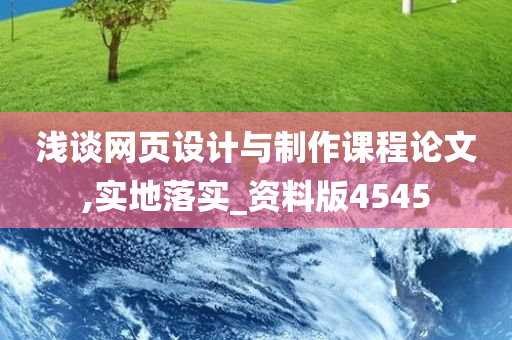 浅谈网页设计与制作课程论文,实地落实_资料版4545